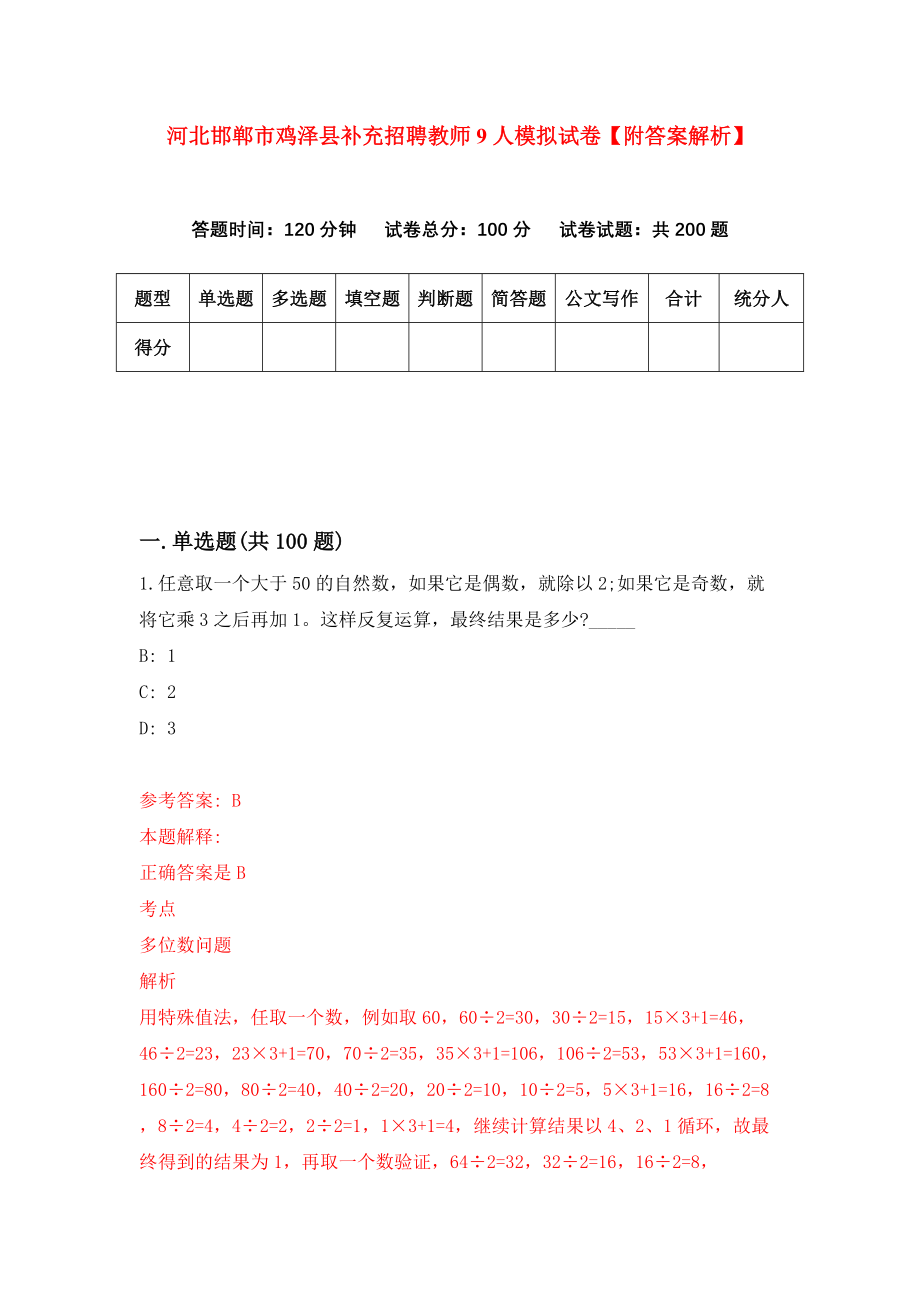 河北邯郸市鸡泽县补充招聘教师9人模拟试卷【附答案解析】

答题时间：120分钟　试卷总分：100分　试卷试题：共200题

| 题型 | 单选题 | 多选题 | 填空题 | 判断题 | 简答题 | 公文写作 | 合计 | 统分人 |
|---|---|---|---|---|---|---|---|---|
| 得分 | | | | | | | | |

一.单选题(共100题)

1.任意取一个大于50的自然数，如果它是偶数，就除以2;如果它是奇数，就将它乘3之后再加1。这样反复运算，最终结果是多少?_____

B: 1

C: 2

D: 3

参考答案: B

本题解释:

正确答案是B

考点

多位数问题

解析

用特殊值法，任取一个数，例如取60，60÷2=30，30÷2=15，15×3+1=46，46÷2=23，23×3+1=70，70÷2=35，35×3+1=106，106÷2=53，53×3+1=160，160÷2=80，80÷2=40，40÷2=20，20÷2=10，10÷2=5，5×3+1=16，16÷2=8，8÷2=4，4÷2=2，2÷2=1，1×3+1=4，继续计算结果以4、2、1循环，故最终得到的结果为1，再取一个数验证，64÷2=32，32÷2=16，16÷2=8，